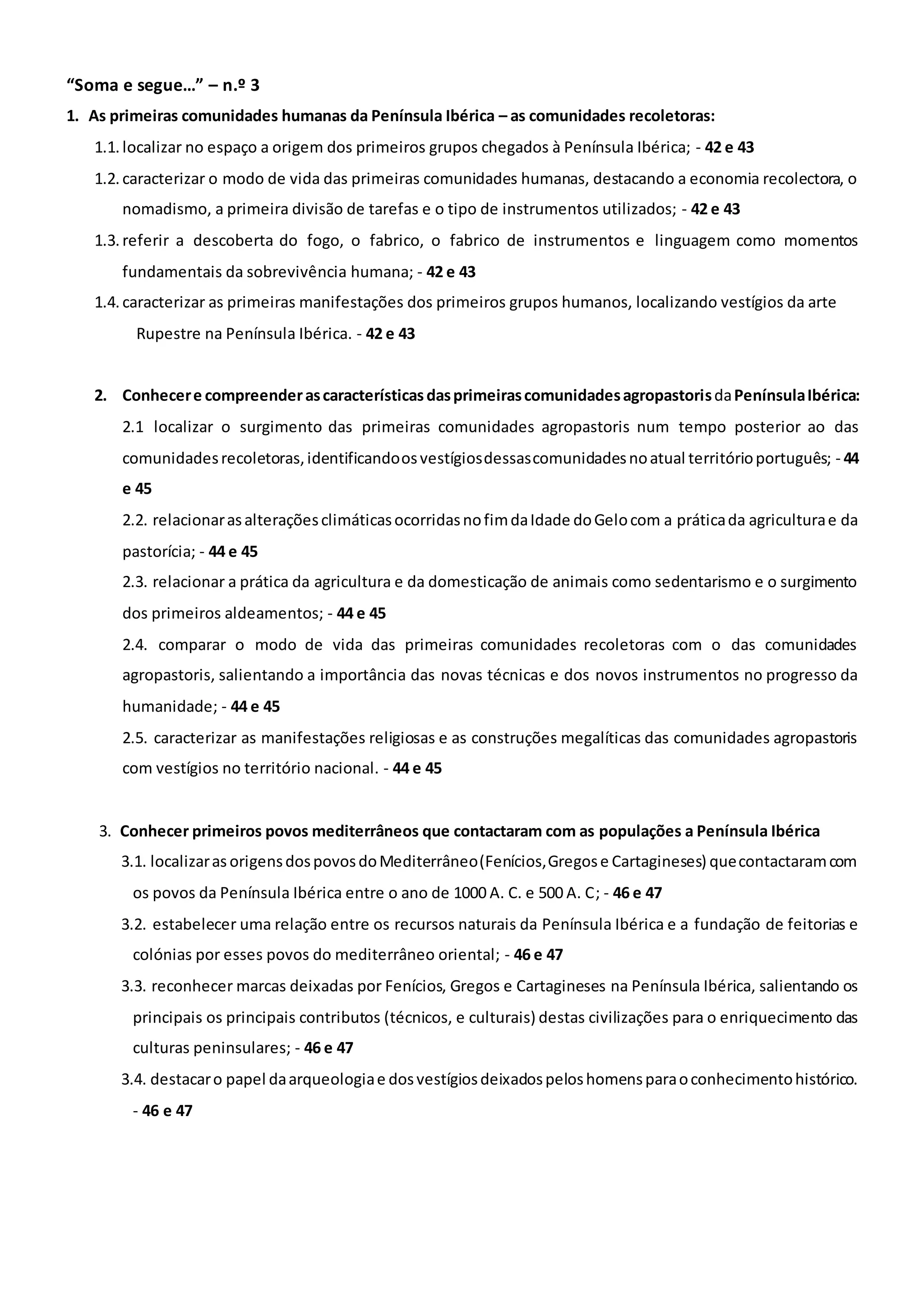 “Soma e segue…” – n.º 3

1. As primeiras comunidades humanas da Península Ibérica – as comunidades recoletoras:

1.1. localizar no espaço a origem dos primeiros grupos chegados à Península Ibérica; - 42 e 43

1.2. caracterizar o modo de vida das primeiras comunidades humanas, destacando a economia recolectora, o nomadismo, a primeira divisão de tarefas e o tipo de instrumentos utilizados; - 42 e 43

1.3. referir a descoberta do fogo, o fabrico, o fabrico de instrumentos e linguagem como momentos fundamentais da sobrevivência humana; - 42 e 43

1.4. caracterizar as primeiras manifestações dos primeiros grupos humanos, localizando vestígios da arte Rupestre na Península Ibérica. - 42 e 43

2. Conhecer e compreender as características das primeiras comunidades agropastoris da Península Ibérica:

2.1 localizar o surgimento das primeiras comunidades agropastoris num tempo posterior ao das comunidades recoletoras, identificando os vestígios dessas comunidades no atual território português; - 44 e 45

2.2. relacionar as alterações climáticas ocorridas no fim da Idade do Gelo com a prática da agricultura e da pastorícia; - 44 e 45

2.3. relacionar a prática da agricultura e da domesticação de animais como sedentarismo e o surgimento dos primeiros aldeamentos; - 44 e 45

2.4. comparar o modo de vida das primeiras comunidades recoletoras com o das comunidades agropastoris, salientando a importância das novas técnicas e dos novos instrumentos no progresso da humanidade; - 44 e 45

2.5. caracterizar as manifestações religiosas e as construções megalíticas das comunidades agropastoris com vestígios no território nacional. - 44 e 45

3. Conhecer primeiros povos mediterrâneos que contactaram com as populações a Península Ibérica

3.1. localizar as origens dos povos do Mediterrâneo (Fenícios, Gregos e Cartagineses) que contactaram com os povos da Península Ibérica entre o ano de 1000 A. C. e 500 A. C; - 46 e 47

3.2. estabelecer uma relação entre os recursos naturais da Península Ibérica e a fundação de feitorias e colónias por esses povos do mediterrâneo oriental; - 46 e 47

3.3. reconhecer marcas deixadas por Fenícios, Gregos e Cartagineses na Península Ibérica, salientando os principais os principais contributos (técnicos, e culturais) destas civilizações para o enriquecimento das culturas peninsulares; - 46 e 47

3.4. destacar o papel da arqueologia e dos vestígios deixados pelos homens para o conhecimento histórico. - 46 e 47